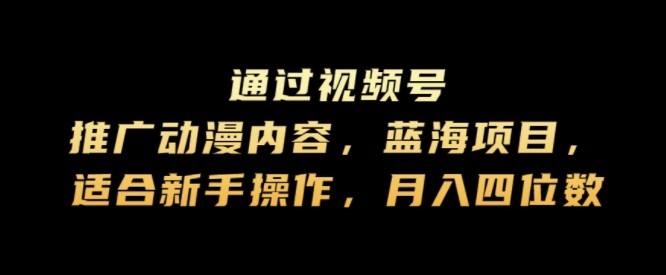 通过视频号
推广动漫内容，蓝海项目，
适合新手操作，月入四位数